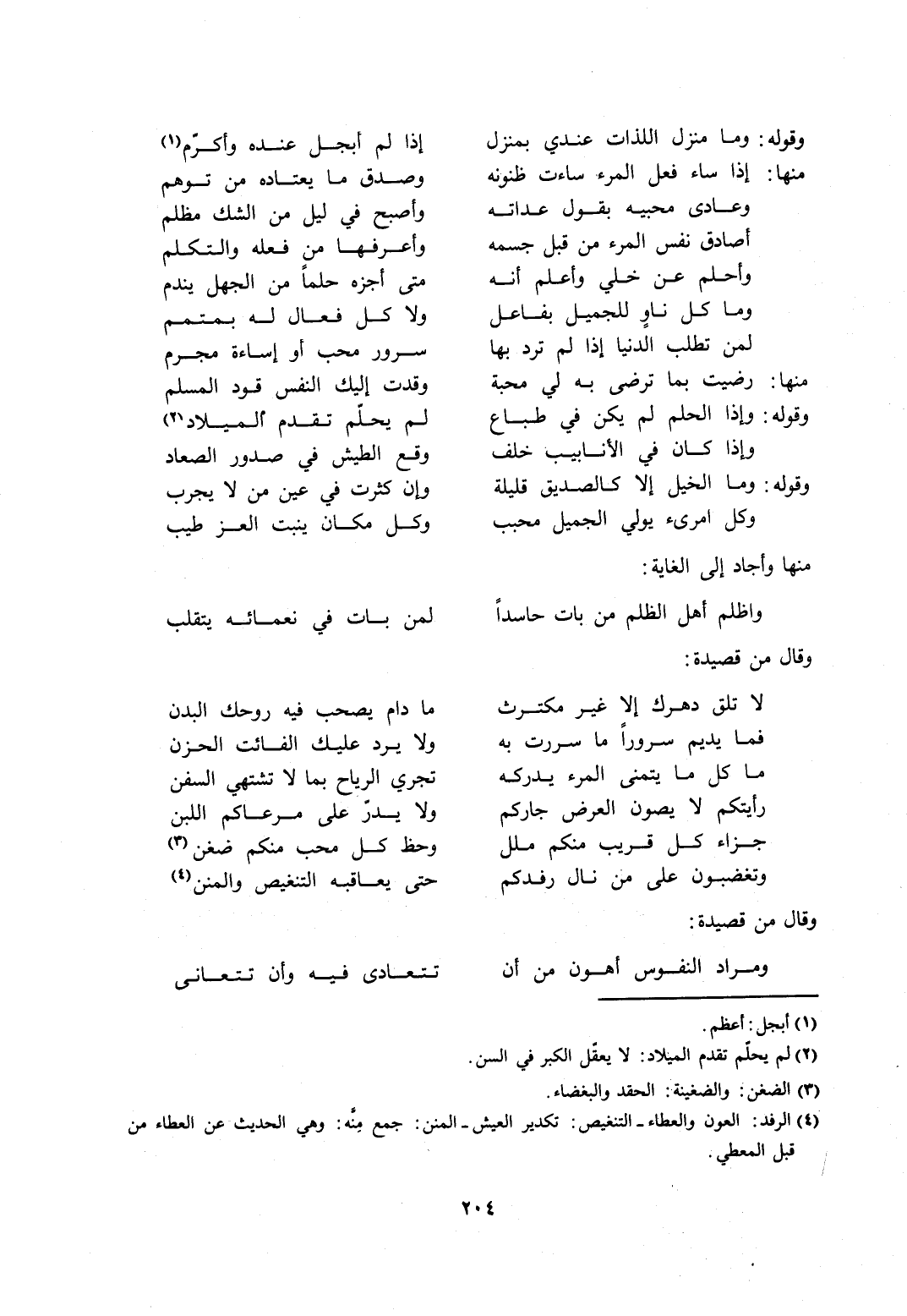 وقوله: وما منزل اللذات عندي بمنزل    إذا لم أبجل عنده وأكرّم(١)
منها: إذا ساء فعل المرء ساءت ظنونه    وصدق ما يعتاده من توهم
وعادى محبيه بقول عداته    وأصبح في ليل من الشك مظلم
أصادق نفس المرء من قبل جسمه    وأعرفها من فعله والتكلم
وأحلم عن خلي وأعلم أنه    متى أجزه حلماً من الجهل يندم
وما كل ناوٍ للجميل بفاعل    ولا كل فعال له بمتمم
لمن تطلب الدنيا إذا لم ترد بها    سرور محب أو إساءة مجرم
منها: رضيت بما ترضى به لي محبة    وقدت إليك النفس قود المسلم
وقوله: وإذا الحلم لم يكن في طباع    لم يحلّم تقدم الميلاد(٢)
وإذا كان في الأنابيب خلف    وقع الطيش في صدور الصعاد
وقوله: وما الخيل إلا كالصديق قليلة    وإن كثرت في عين من لا يجرب
وكل امرىء يولي الجميل محبب    وكل مكان ينبت العز طيب

منها وأجاد إلى الغاية:

واظلم أهل الظلم من بات حاسداً    لمن بات في نعمائه يتقلب

وقال من قصيدة:

لا تلق دهرك إلا غير مكترث    ما دام يصحب فيه روحك البدن
فما يديم سروراً ما سررت به    ولا يرد عليك الفائت الحزن
ما كل ما يتمنى المرء يدركه    تجري الرياح بما لا تشتهي السفن
رأيتكم لا يصون العرض جاركم    ولا يدرّ على مرعاكم اللبن
جزاء كل قريب منكم ملل    وحظ كل محب منكم ضغن(٣)
وتغضبون على من نال رفدكم    حتى يعاقبه التنغيص والمنن(٤)

وقال من قصيدة:

ومراد النفوس أهون من أن    تتعادى فيه وأن تتعانى

(١) أبجل: أعظم.
(٢) لم يحلّم تقدم الميلاد: لا يعقّل الكبر في السن.
(٣) الضغن: والضغينة: الحقد والبغضاء.
(٤) الرفد: العون والعطاء ـ التنغيص: تكدير العيش ـ المنن: جمع مِنّه: وهي الحديث عن العطاء من قبل المعطي.

٢٠٤